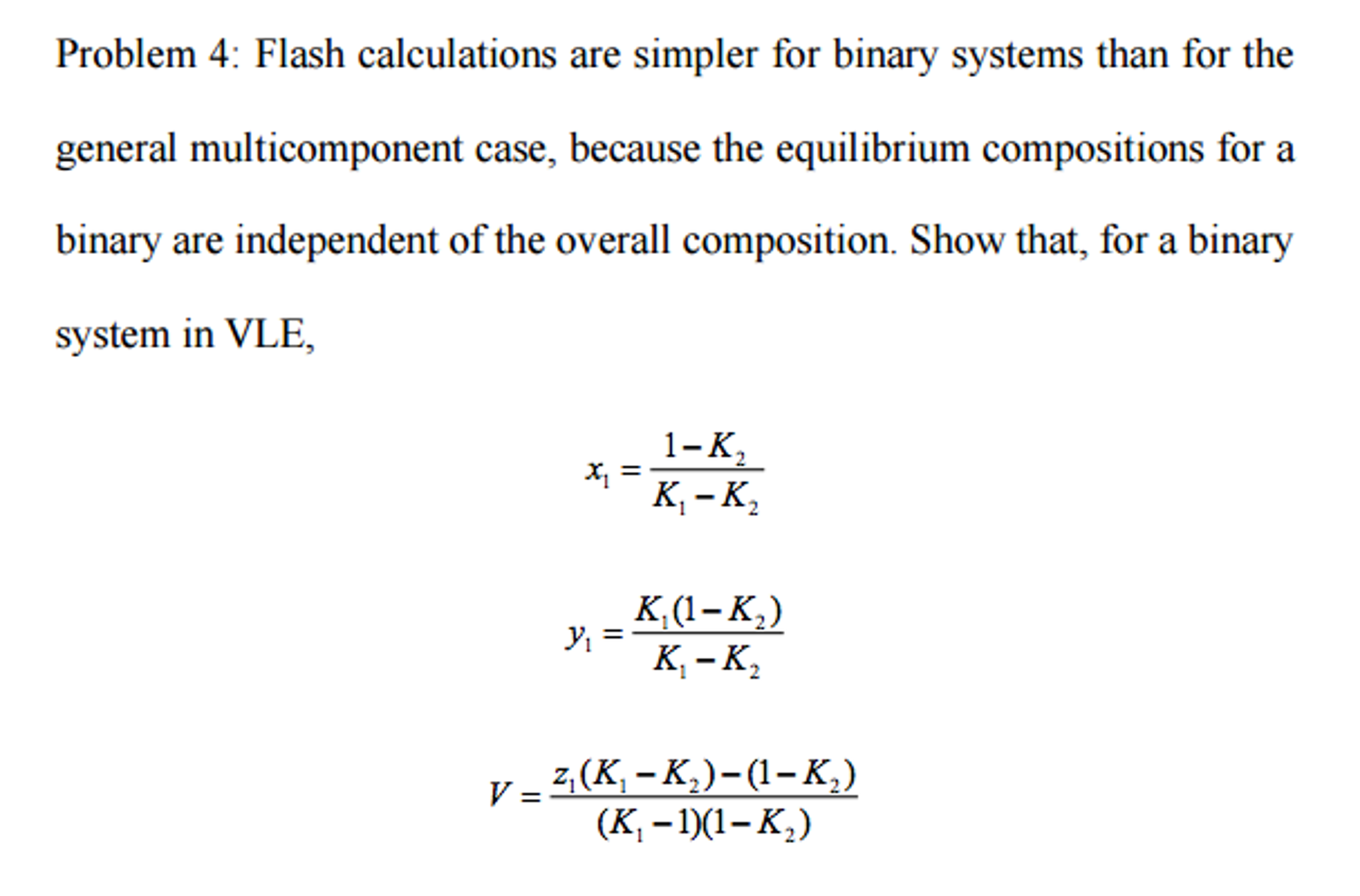 Problem 4: Flash calculations are simpler for binary systems than for the general multicomponent case, because the equilibrium compositions for a binary are independent of the overall composition. Show that, for a binary system in VLE,

$x_1 = \frac{1-K_2}{K_1-K_2}$

$y_1 = \frac{K_1(1-K_2)}{K_1-K_2}$

$V = \frac{z_1(K_1-K_2)-(1-K_2)}{(K_1-1)(1-K_2)}$